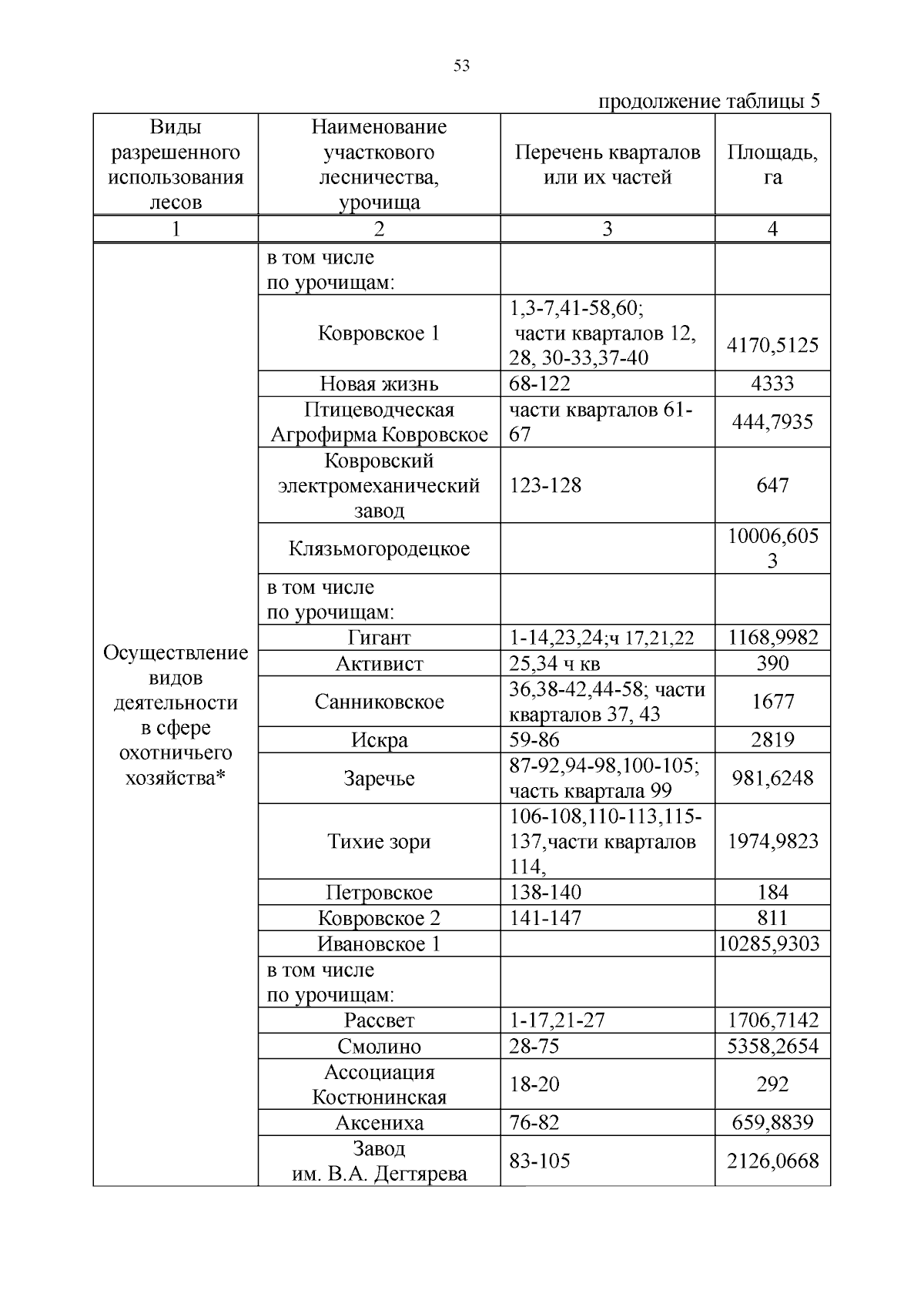 53

продолжение таблицы 5

| Виды разрешенного использования лесов | Наименование участкового лесничества, урочища | Перечень кварталов или их частей | Площадь, га |
|---|---|---|---|
| 1 | 2 | 3 | 4 |
| Осуществление видов деятельности в сфере охотничьего хозяйства* | в том числе по урочищам: | | |
| | Ковровское 1 | 1,3-7,41-58,60; части кварталов 12, 28, 30-33,37-40 | 4170,5125 |
| | Новая жизнь | 68-122 | 4333 |
| | Птицеводческая Агрофирма Ковровское | части кварталов 61-67 | 444,7935 |
| | Ковровский электромеханический завод | 123-128 | 647 |
| | Клязьмогородецкое | | 10006,6053 |
| | в том числе по урочищам: | | |
| | Гигант | 1-14,23,24;ч 17,21,22 | 1168,9982 |
| | Активист | 25,34 ч кв | 390 |
| | Санниковское | 36,38-42,44-58; части кварталов 37, 43 | 1677 |
| | Искра | 59-86 | 2819 |
| | Заречье | 87-92,94-98,100-105; часть квартала 99 | 981,6248 |
| | Тихие зори | 106-108,110-113,115-137,части кварталов 114, | 1974,9823 |
| | Петровское | 138-140 | 184 |
| | Ковровское 2 | 141-147 | 811 |
| | Ивановское 1 | | 10285,9303 |
| | в том числе по урочищам: | | |
| | Рассвет | 1-17,21-27 | 1706,7142 |
| | Смолино | 28-75 | 5358,2654 |
| | Ассоциация Костюнинская | 18-20 | 292 |
| | Аксениха | 76-82 | 659,8839 |
| | Завод им. В.А. Дегтярева | 83-105 | 2126,0668 |